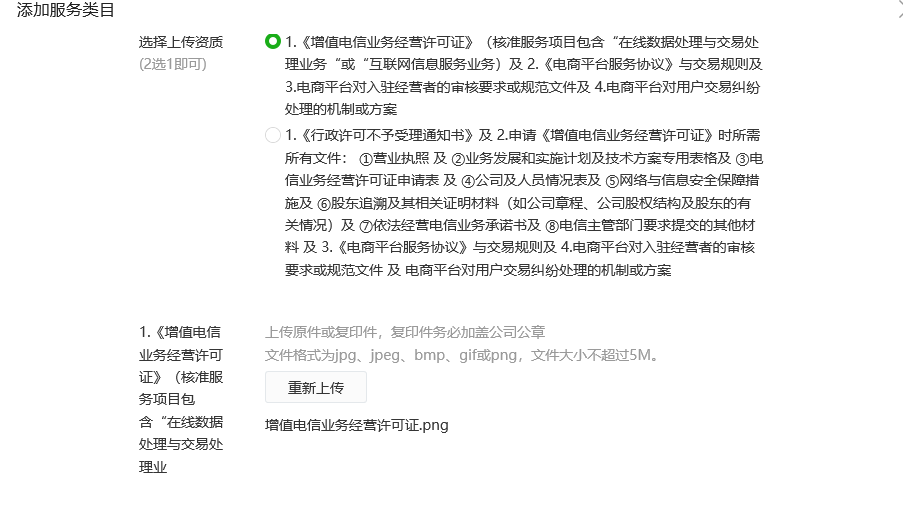 添加服务类目

选择上传资质
(2选1即可)

1.《增值电信业务经营许可证》（核准服务项目包含“在线数据处理与交易处理业务“或“互联网信息服务业务）及 2.《电商平台服务协议》与交易规则及 3.电商平台对入驻经营者的审核要求或规范文件及 4.电商平台对用户交易纠纷处理的机制或方案

1.《行政许可不予受理通知书》及 2.申请《增值电信业务经营许可证》时所需所有文件： ①营业执照 及 ②业务发展和实施计划及技术方案专用表格及 ③电信业务经营许可证申请表 及 ④公司及人员情况表及 ⑤网络与信息安全保障措施及 ⑥股东追溯及其相关证明材料（如公司章程、公司股权结构及股东的有关情况）及 ⑦依法经营电信业务承诺书及 ⑧电信主管部门要求提交的其他材料 及 3.《电商平台服务协议》与交易规则及 4.电商平台对入驻经营者的审核要求或规范文件 及 电商平台对用户交易纠纷处理的机制或方案

1.《增值电信业务经营许可证》（核准服务项目包含“在线数据处理与交易处理业

上传原件或复印件，复印件务必加盖公司公章
文件格式为jpg、jpeg、bmp、gif或png，文件大小不超过5M。

重新上传

增值电信业务经营许可证.png